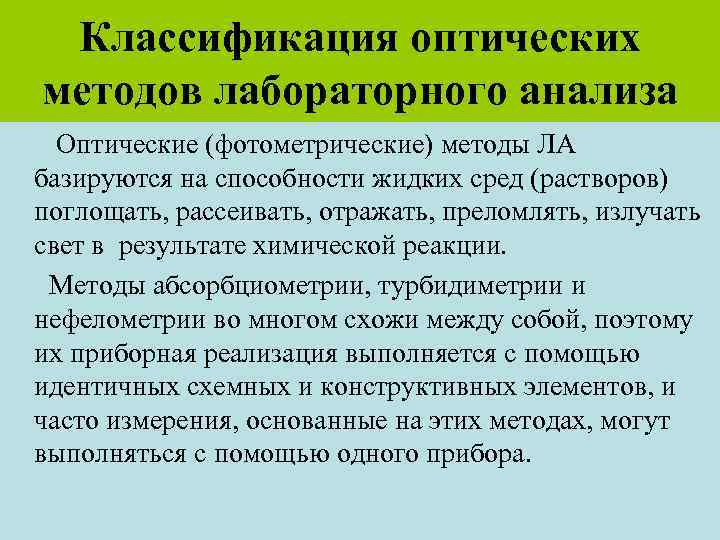 Классификация оптических методов лабораторного анализа

Оптические (фотометрические) методы ЛА базируются на способности жидких сред (растворов) поглощать, рассеивать, отражать, преломлять, излучать свет в результате химической реакции.

Методы абсорбциометрии, турбидиметрии и нефелометрии во многом схожи между собой, поэтому их приборная реализация выполняется с помощью идентичных схемных и конструктивных элементов, и часто измерения, основанные на этих методах, могут выполняться с помощью одного прибора.